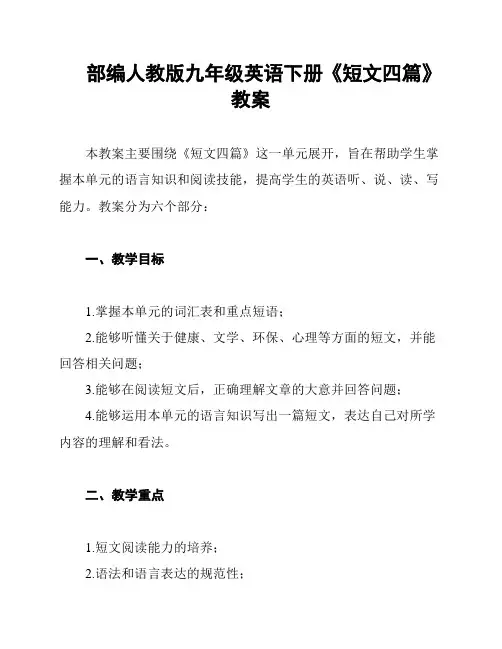 部编人教版九年级英语下册《短文四篇》教案

本教案主要围绕《短文四篇》这一单元展开，旨在帮助学生掌握本单元的语言知识和阅读技能，提高学生的英语听、说、读、写能力。教案分为六个部分：

一、教学目标

1.掌握本单元的词汇表和重点短语；

2.能够听懂关于健康、文学、环保、心理等方面的短文，并能回答相关问题；

3.能够在阅读短文后，正确理解文章的大意并回答问题；

4.能够运用本单元的语言知识写出一篇短文，表达自己对所学内容的理解和看法。

二、教学重点

1.短文阅读能力的培养；

2.语法和语言表达的规范性；